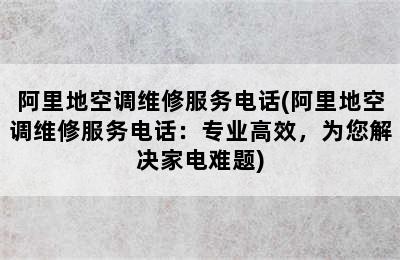 阿里地空调维修服务电话(阿里地空调维修服务电话：专业高效，为您解决家电难题)